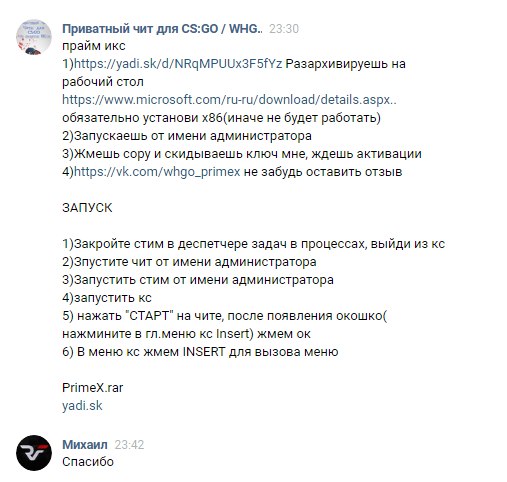 Приватный чит для CS:GO / WHG.. 23:30
прайм икс
1)https://yadi.sk/d/NRqMPUUx3F5fYz Разархивируешь на рабочий стол
https://www.microsoft.com/ru-ru/download/details.aspx..
обязательно установи x86(иначе не будет работать)
2)Запускаешь от имени администратора
3)Жмешь copy и скидываешь ключ мне, ждешь активации
4)https://vk.com/whgo_primex не забудь оставить отзыв

ЗАПУСК

1)Закройте стим в деспетчере задач в процессах, выйди из кс
2)Зпустите чит от имени администратора
3)Запустить стим от имени администратора
4)запустить кс
5) нажать "СТАРТ" на чите, после появления окошко( нажмините в гл.меню кс Insert) жмем ок
6) В меню кс жмем INSERT для вызова меню

PrimeX.rar
yadi.sk

Михаил 23:42
Спасибо